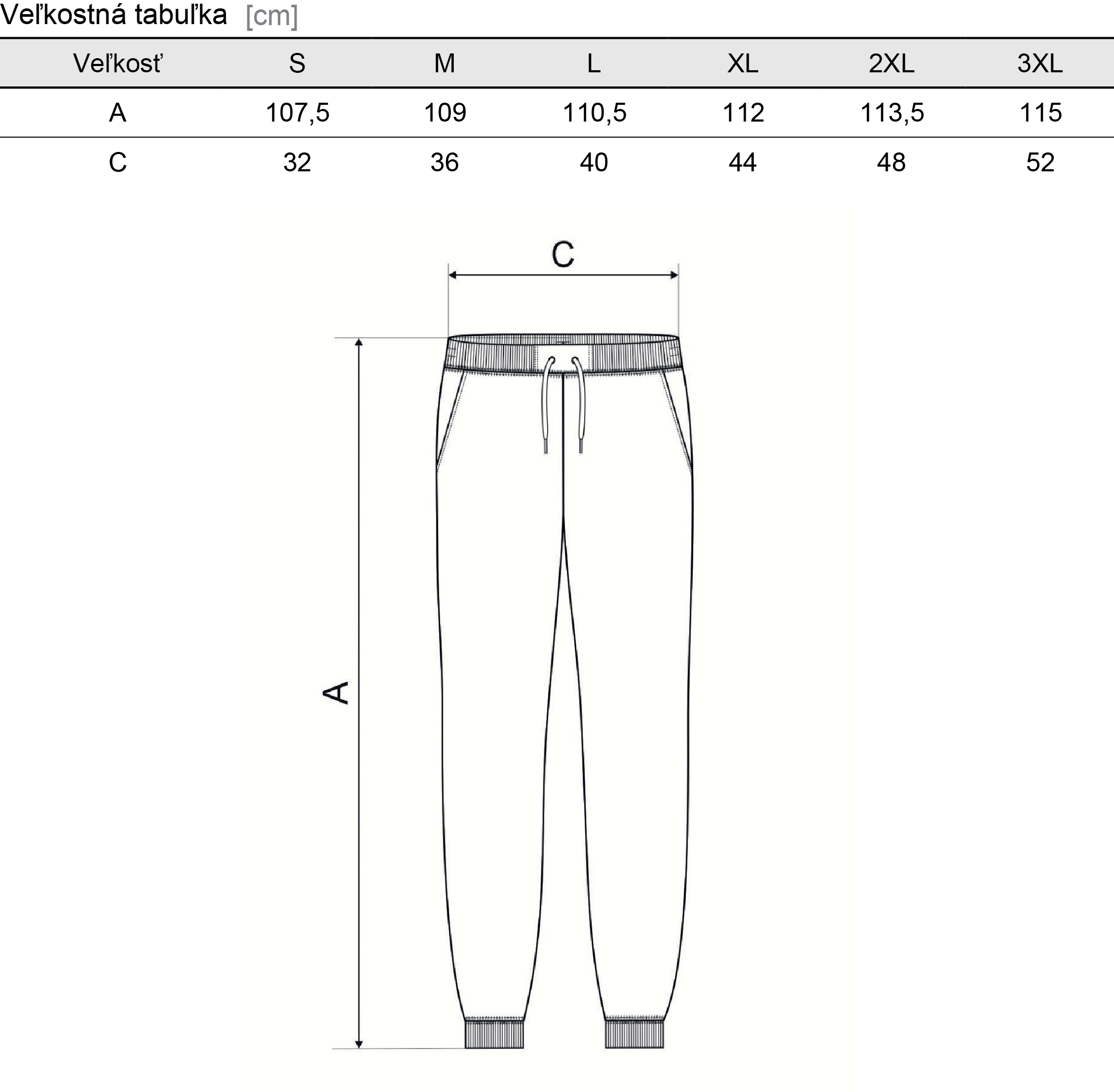 Veľkostná tabuľka [cm]

| Veľkosť | S | M | L | XL | 2XL | 3XL |
|---|---|---|---|---|---|---|
| A | 107,5 | 109 | 110,5 | 112 | 113,5 | 115 |
| C | 32 | 36 | 40 | 44 | 48 | 52 |

C

A